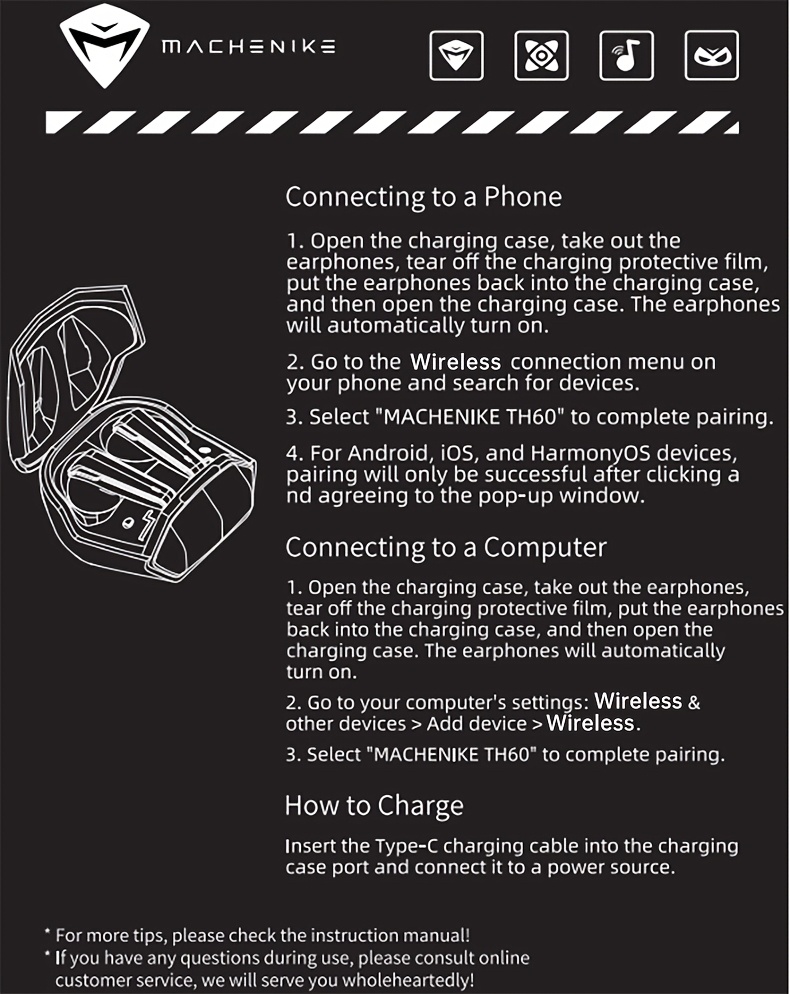 MACHENIKE

Connecting to a Phone

1. Open the charging case, take out the earphones, tear off the charging protective film, put the earphones back into the charging case, and then open the charging case. The earphones will automatically turn on.

2. Go to the Wireless connection menu on your phone and search for devices.

3. Select "MACHENIKE TH60" to complete pairing.

4. For Android, iOS, and HarmonyOS devices, pairing will only be successful after clicking a nd agreeing to the pop-up window.

Connecting to a Computer

1. Open the charging case, take out the earphones, tear off the charging protective film, put the earphones back into the charging case, and then open the charging case. The earphones will automatically turn on.

2. Go to your computer's settings: Wireless & other devices > Add device > Wireless.

3. Select "MACHENIKE TH60" to complete pairing.

How to Charge

Insert the Type-C charging cable into the charging case port and connect it to a power source.

* For more tips, please check the instruction manual!
* If you have any questions during use, please consult online customer service, we will serve you wholeheartedly!